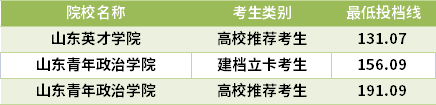 | 院校名称 | 考生类别 | 最低投档线 |
|---|---|---|
| 山东英才学院 | 高校推荐考生 | 131.07 |
| 山东青年政治学院 | 建档立卡考生 | 156.09 |
| 山东青年政治学院 | 高校推荐考生 | 191.09 |